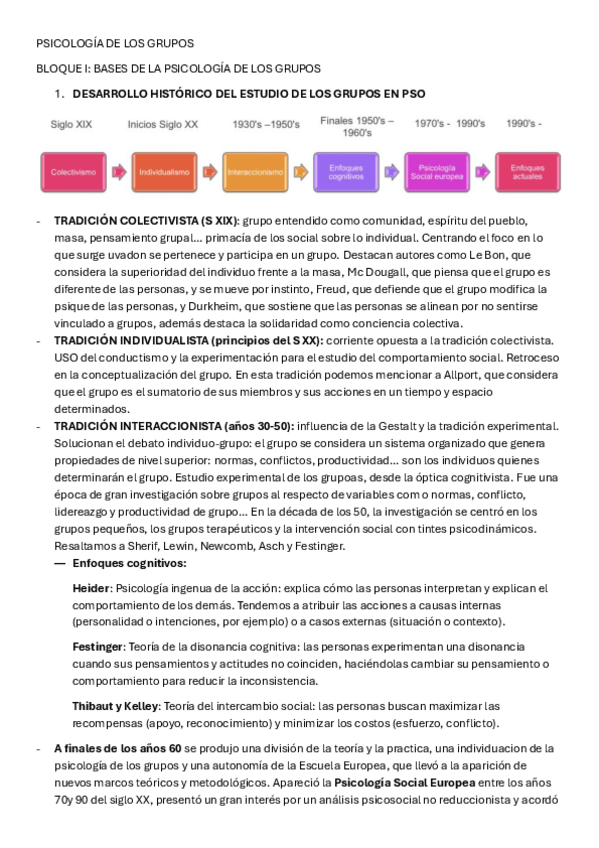 PSICOLOGÍA DE LOS GRUPOS

BLOQUE I: BASES DE LA PSICOLOGÍA DE LOS GRUPOS

1. DESARROLLO HISTÓRICO DEL ESTUDIO DE LOS GRUPOS EN PSO

Siglo XIX

Inicios Siglo XX

1930's –1950's

Finales 1950's – 1960's

1970's - 1990's

1990's -

Colectivismo

Individualismo

Interaccionismo

Enfoques cognitivos

Psicología Social europea

Enfoques actuales

- TRADICIÓN COLECTIVISTA (S XIX): grupo entendido como comunidad, espíritu del pueblo, masa, pensamiento grupal… primacía de los social sobre lo individual. Centrando el foco en lo que surge uvadon se pertenece y participa en un grupo. Destacan autores como Le Bon, que considera la superioridad del individuo frente a la masa, Mc Dougall, que piensa que el grupo es diferente de las personas, y se mueve por instinto, Freud, que defiende que el grupo modifica la psique de las personas, y Durkheim, que sostiene que las personas se alinean por no sentirse vinculado a grupos, además destaca la solidaridad como conciencia colectiva.
- TRADICIÓN INDIVIDUALISTA (principios del S XX): corriente opuesta a la tradición colectivista. USO del conductismo y la experimentación para el estudio del comportamiento social. Retroceso en la conceptualización del grupo. En esta tradición podemos mencionar a Allport, que considera que el grupo es el sumatorio de sus miembros y sus acciones en un tiempo y espacio determinados.
- TRADICIÓN INTERACCIONISTA (años 30-50): influencia de la Gestalt y la tradición experimental. Solucionan el debato individuo-grupo: el grupo se considera un sistema organizado que genera propiedades de nivel superior: normas, conflictos, productividad… son los individuos quienes determinarán el grupo. Estudio experimental de los grupoas, desde la óptica cognitivista. Fue una época de gran investigación sobre grupos al respecto de variables com o normas, conflicto, lidereazgo y productividad de grupo… En la década de los 50, la investigación se centró en los grupos pequeños, los grupos terapéuticos y la intervención social con tintes psicodinámicos. Resaltamos a Sherif, Lewin, Newcomb, Asch y Festinger.
— Enfoques cognitivos:

Heider: Psicología ingenua de la acción: explica cómo las personas interpretan y explican el comportamiento de los demás. Tendemos a atribuir las acciones a causas internas (personalidad o intenciones, por ejemplo) o a casos externas (situación o contexto).

Festinger: Teoría de la disonancia cognitiva: las personas experimentan una disonancia cuando sus pensamientos y actitudes no coinciden, haciéndolas cambiar su pensamiento o comportamiento para reducir la inconsistencia.

Thibaut y Kelley: Teoría del intercambio social: las personas buscan maximizar las recompensas (apoyo, reconocimiento) y minimizar los costos (esfuerzo, conflicto).

- A finales de los años 60 se produjo una división de la teoría y la practica, una individuacion de la psicología de los grupos y una autonomía de la Escuela Europea, que llevó a la aparición de nuevos marcos teóricos y metodológicos. Apareció la Psicología Social Europea entre los años 70y 90 del siglo XX, presentó un gran interés por un análisis psicosocial no reduccionista y acordó